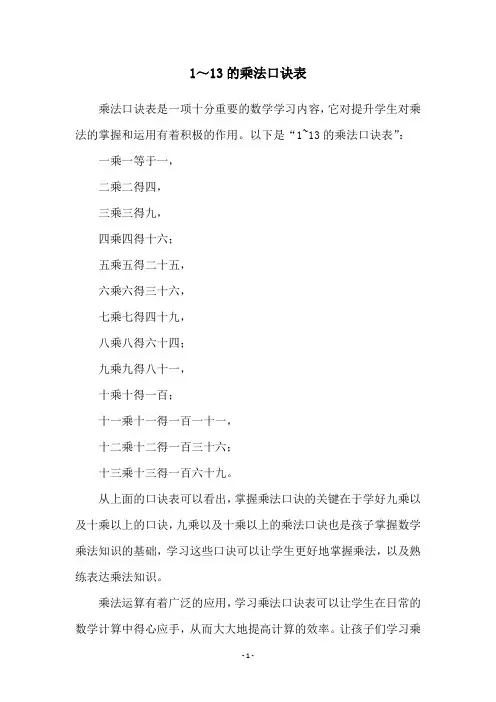 1～13 的乘法口诀表

乘法口诀表是一项十分重要的数学学习内容，它对提升学生对乘法的掌握和运用有着积极的作用。以下是“1~13 的乘法口诀表”：

一乘一等于一，

二乘二得四，

三乘三得九，

四乘四得十六；

五乘五得二十五，

六乘六得三十六，

七乘七得四十九，

八乘八得六十四；

九乘九得八十一，

十乘十得一百；

十一乘十一得一百一十一，

十二乘十二得一百三十六；

十三乘十三得一百六十九。

从上面的口诀表可以看出，掌握乘法口诀的关键在于学好九乘以及十乘以上的口诀，九乘以及十乘以上的乘法口诀也是孩子掌握数学乘法知识的基础，学习这些口诀可以让学生更好地掌握乘法，以及熟练表达乘法知识。

乘法运算有着广泛的应用，学习乘法口诀表可以让学生在日常的数学计算中得心应手，从而大大地提高计算的效率。让孩子们学习乘

- 1 -